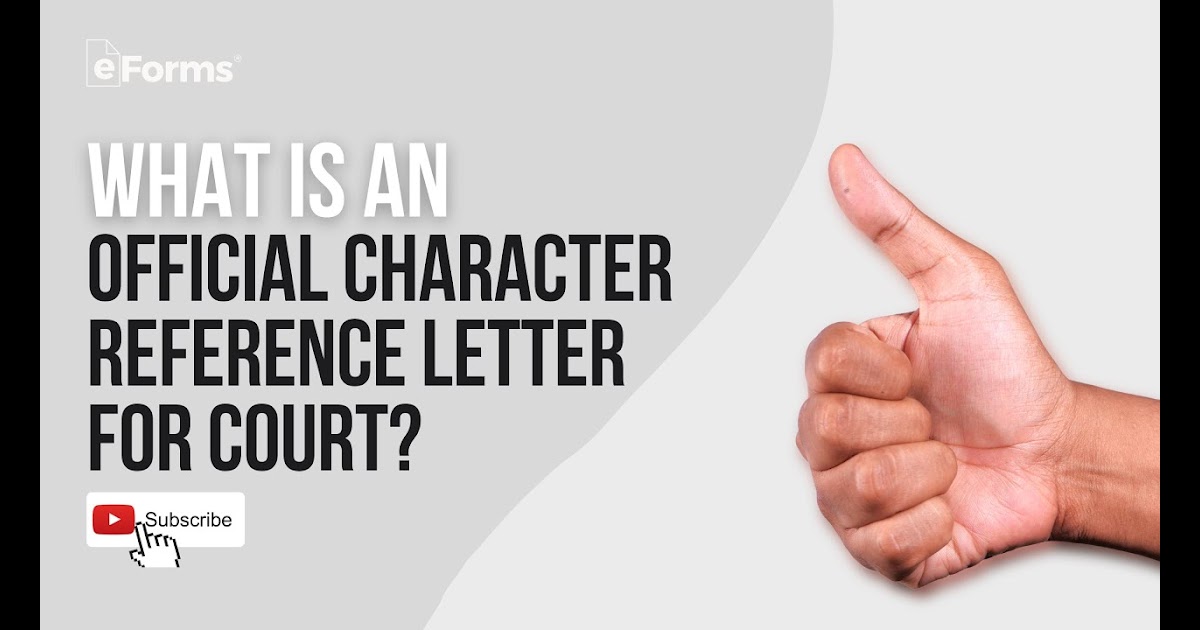 eForms®

WHAT IS AN OFFICIAL CHARACTER REFERENCE LETTER FOR COURT?

Subscribe